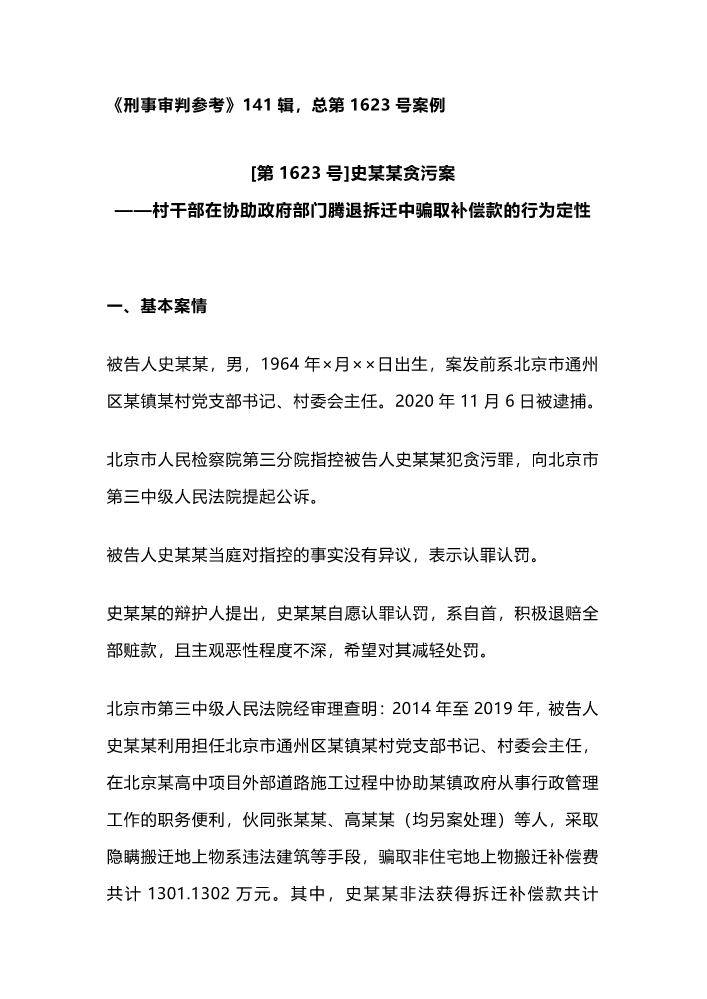 《刑事审判参考》141 辑，总第 1623 号案例

[第 1623 号]史某某贪污案
——村干部在协助政府部门腾退拆迁中骗取补偿款的行为定性

一、基本案情

被告人史某某，男，1964 年×月××日出生，案发前系北京市通州区某镇某村党支部书记、村委会主任。2020 年 11 月 6 日被逮捕。

北京市人民检察院第三分院指控被告人史某某犯贪污罪，向北京市第三中级人民法院提起公诉。

被告人史某某当庭对指控的事实没有异议，表示认罪认罚。

史某某的辩护人提出，史某某自愿认罪认罚，系自首，积极退赔全部赃款，且主观恶性程度不深，希望对其减轻处罚。

北京市第三中级人民法院经审理查明：2014 年至 2019 年，被告人史某某利用担任北京市通州区某镇某村党支部书记、村委会主任，在北京某高中项目外部道路施工过程中协助某镇政府从事行政管理工作的职务便利，伙同张某某、高某某（均另案处理）等人，采取隐瞒搬迁地上物系违法建筑等手段，骗取非住宅地上物搬迁补偿费共计 1301.1302 万元。其中，史某某非法获得拆迁补偿款共计